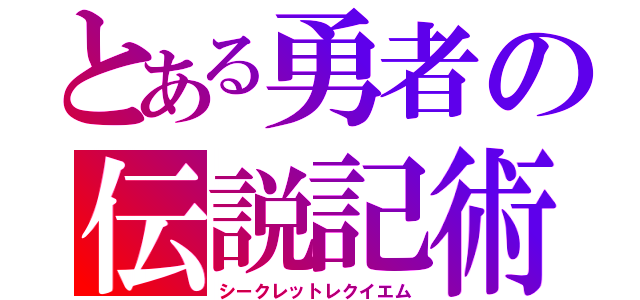 とある勇者の
伝説記術
シークレットレクイエム